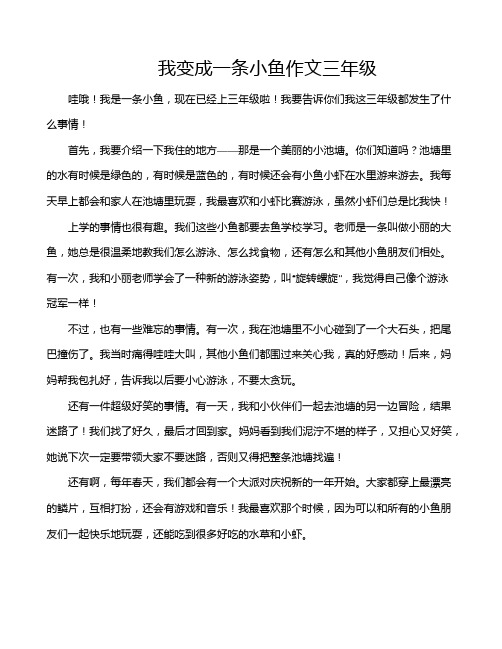 我变成一条小鱼作文三年级

哇哦！我是一条小鱼，现在已经上三年级啦！我要告诉你们我这三年级都发生了什么事情！

首先，我要介绍一下我住的地方——那是一个美丽的小池塘。你们知道吗？池塘里的水有时候是绿色的，有时候是蓝色的，有时候还会有小鱼小虾在水里游来游去。我每天早上都会和家人在池塘里玩耍，我最喜欢和小虾比赛游泳，虽然小虾们总是比我快！

上学的事情也很有趣。我们这些小鱼都要去鱼学校学习。老师是一条叫做小丽的大鱼，她总是很温柔地教我们怎么游泳、怎么找食物，还有怎么和其他小鱼朋友们相处。有一次，我和小丽老师学会了一种新的游泳姿势，叫"旋转螺旋"，我觉得自己像个游泳冠军一样！

不过，也有一些难忘的事情。有一次，我在池塘里不小心碰到了一个大石头，把尾巴撞伤了。我当时痛得哇哇大叫，其他小鱼们都围过来关心我，真的好感动！后来，妈妈帮我包扎好，告诉我以后要小心游泳，不要太贪玩。

还有一件超级好笑的事情。有一天，我和小伙伴们一起去池塘的另一边冒险，结果迷路了！我们找了好久，最后才回到家。妈妈看到我们泥泞不堪的样子，又担心又好笑，她说下次一定要带领大家不要迷路，否则又得把整条池塘找遍！

还有啊，每年春天，我们都会有一个大派对庆祝新的一年开始。大家都穿上最漂亮的鳞片，互相打扮，还会有游戏和音乐！我最喜欢那个时候，因为可以和所有的小鱼朋友们一起快乐地玩耍，还能吃到很多好吃的水草和小虾。